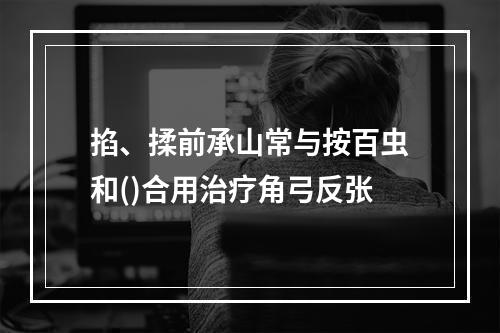 掐、揉前承山常与按百虫和()合用治疗角弓反张